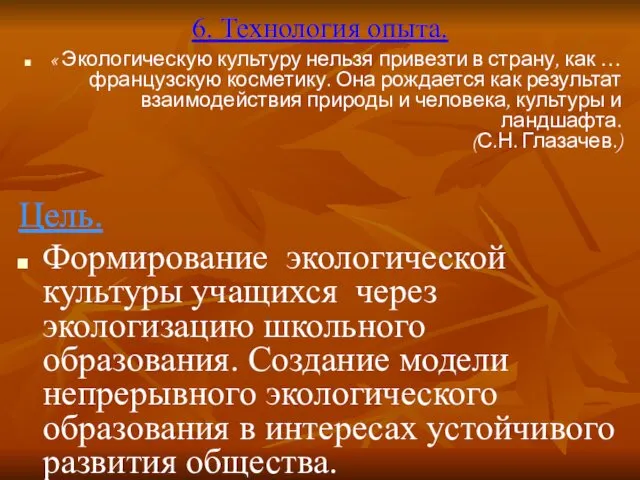 6. Технология опыта.

« Экологическую культуру нельзя привезти в страну, как … французскую косметику. Она рождается как результат взаимодействия природы и человека, культуры и ландшафта.
(С.Н. Глазачев.)

Цель.

Формирование экологической культуры учащихся через экологизацию школьного образования. Создание модели непрерывного экологического образования в интересах устойчивого развития общества.